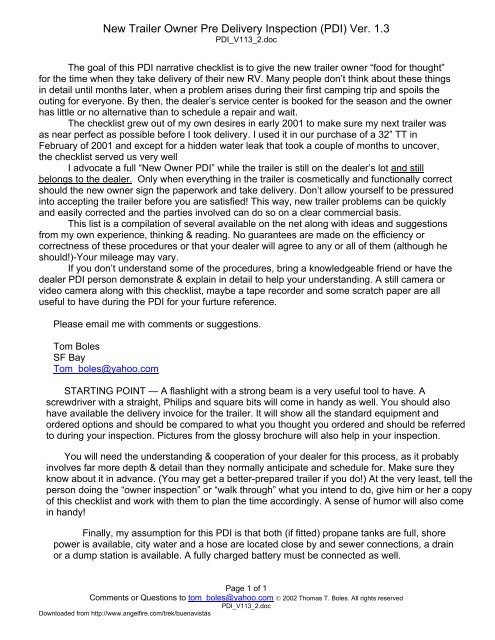 New Trailer Owner Pre Delivery Inspection (PDI) Ver. 1.3
PDI_V113_2.doc

The goal of this PDI narrative checklist is to give the new trailer owner "food for thought" for the time when they take delivery of their new RV. Many people don't think about these things in detail until months later, when a problem arises during their first camping trip and spoils the outing for everyone. By then, the dealer's service center is booked for the season and the owner has little or no alternative than to schedule a repair and wait.

The checklist grew out of my own desires in early 2001 to make sure my next trailer was as near perfect as possible before I took delivery. I used it in our purchase of a 32" TT in February of 2001 and except for a hidden water leak that took a couple of months to uncover, the checklist served us very well

I advocate a full "New Owner PDI" while the trailer is still on the dealer's lot and still belongs to the dealer. Only when everything in the trailer is cosmetically and functionally correct should the new owner sign the paperwork and take delivery. Don't allow yourself to be pressured into accepting the trailer before you are satisfied! This way, new trailer problems can be quickly and easily corrected and the parties involved can do so on a clear commercial basis.

This list is a compilation of several available on the net along with ideas and suggestions from my own experience, thinking & reading. No guarantees are made on the efficiency or correctness of these procedures or that your dealer will agree to any or all of them (although he should!)-Your mileage may vary.

If you don't understand some of the procedures, bring a knowledgeable friend or have the dealer PDI person demonstrate & explain in detail to help your understanding. A still camera or video camera along with this checklist, maybe a tape recorder and some scratch paper are all useful to have during the PDI for your furture reference.

Please email me with comments or suggestions.

Tom Boles
SF Bay
Tom_boles@yahoo.com

STARTING POINT — A flashlight with a strong beam is a very useful tool to have. A screwdriver with a straight, Philips and square bits will come in handy as well. You should also have available the delivery invoice for the trailer. It will show all the standard equipment and ordered options and should be compared to what you thought you ordered and should be referred to during your inspection. Pictures from the glossy brochure will also help in your inspection.

You will need the understanding & cooperation of your dealer for this process, as it probably involves far more depth & detail than they normally anticipate and schedule for. Make sure they know about it in advance. (You may get a better-prepared trailer if you do!) At the very least, tell the person doing the "owner inspection" or "walk through" what you intend to do, give him or her a copy of this checklist and work with them to plan the time accordingly. A sense of humor will also come in handy!

Finally, my assumption for this PDI is that both (if fitted) propane tanks are full, shore power is available, city water and a hose are located close by and sewer connections, a drain or a dump station is available. A fully charged battery must be connected as well.

Page 1 of 1
Comments or Questions to tom_boles@yahoo.com © 2002 Thomas T. Boles. All rights reserved
PDI_V113_2.doc

Downloaded from http://www.angelfire.com/trek/buenavistas